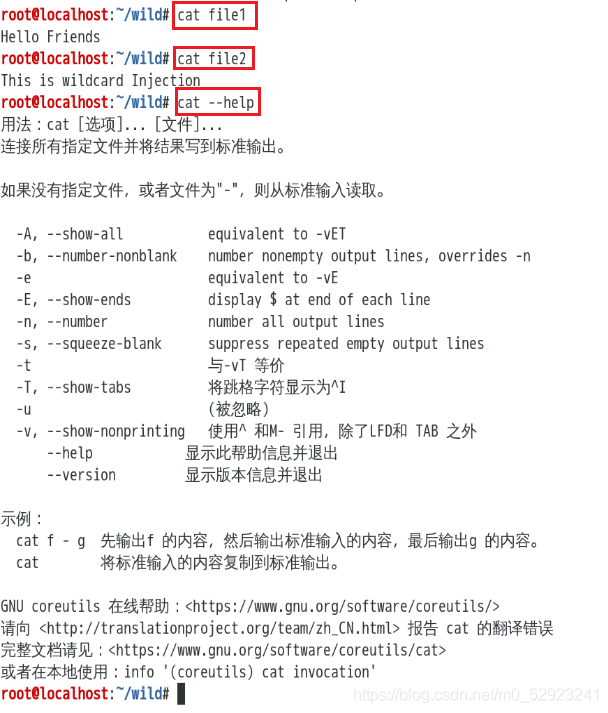 root@localhost:~/wild# cat file1
Hello Friends
root@localhost:~/wild# cat file2
This is wildcard Injection
root@localhost:~/wild# cat --help
用法：cat [选项]... [文件]...
连接所有指定文件并将结果写到标准输出。

如果没有指定文件，或者文件为"-"，则从标准输入读取。

-A, --show-all           equivalent to -vET
-b, --number-nonblank    number nonempty output lines, overrides -n
-e                       equivalent to -vE
-E, --show-ends          display $ at end of each line
-n, --number             number all output lines
-s, --squeeze-blank      suppress repeated empty output lines
-t                       与-vT 等价
-T, --show-tabs          将跳格字符显示为^I
-u                       (被忽略)
-v, --show-nonprinting   使用^ 和M- 引用，除了LFD和 TAB 之外
    --help          显示此帮助信息并退出
    --version       显示版本信息并退出

示例：
  cat f - g  先输出f 的内容，然后输出标准输入的内容，最后输出g 的内容。
  cat        将标准输入的内容复制到标准输出。

GNU coreutils 在线帮助：<https://www.gnu.org/software/coreutils/>
请向 <http://translationproject.org/team/zh_CN.html> 报告 cat 的翻译错误
完整文档请见：<https://www.gnu.org/software/coreutils/cat>
或者在本地使用：info '(coreutils) cat invocation'
root@localhost:~/wild#

https://blog.csdn.net/m0_52923241